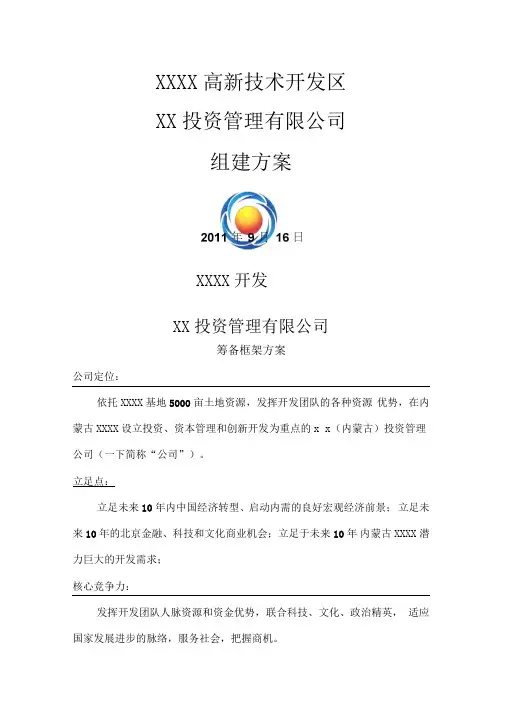 XXXX 高新技术开发区

XX 投资管理有限公司

组建方案

2011 年 9 月 16 日

XXXX 开发

XX 投资管理有限公司

筹备框架方案

公司定位：

依托 XXXX 基地 5000 亩土地资源，发挥开发团队的各种资源 优势，在内蒙古 XXXX 设立投资、资本管理和创新开发为重点的 x x（内蒙古）投资管理公司（一下简称“公司”）。

立足点：

立足未来 10 年内中国经济转型、启动内需的良好宏观经济前景；立足未来 10 年的北京金融、科技和文化商业机会；立足于未来 10 年 内蒙古 XXXX 潜力巨大的开发需求；

核心竞争力：

发挥开发团队人脉资源和资金优势，联合科技、文化、政治精英， 适应国家发展进步的脉络，服务社会，把握商机。